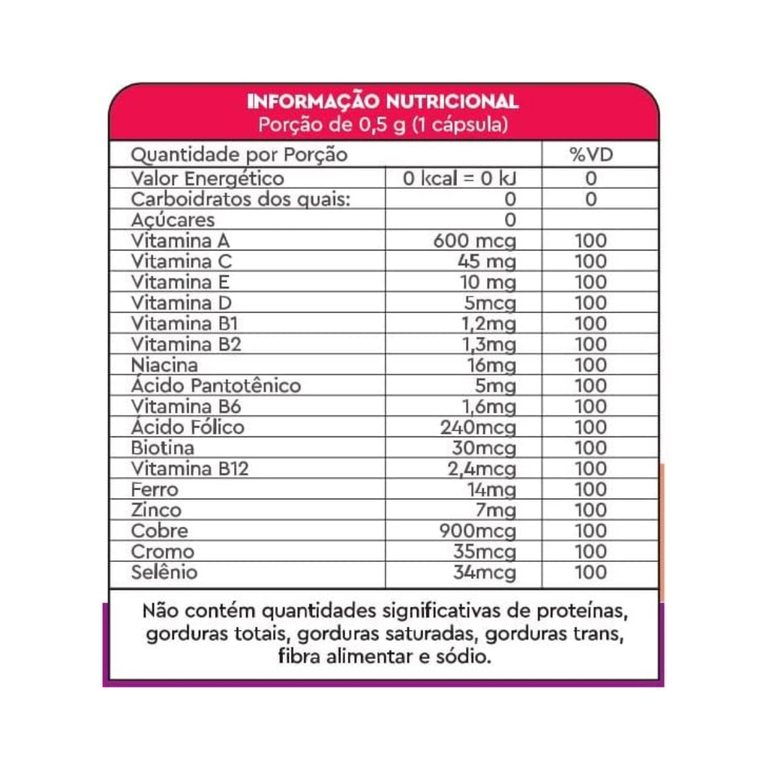 INFORMAÇÃO NUTRICIONAL
Porção de 0,5 g (1 cápsula)

| Quantidade por Porção | | %VD |
|---|---|---|
| Valor Energético | 0 kcal = 0 kJ | 0 |
| Carboidratos dos quais: | 0 | 0 |
| Açúcares | 0 | |
| Vitamina A | 600 mcg | 100 |
| Vitamina C | 45 mg | 100 |
| Vitamina E | 10 mg | 100 |
| Vitamina D | 5mcg | 100 |
| Vitamina B1 | 1,2mg | 100 |
| Vitamina B2 | 1,3mg | 100 |
| Niacina | 16mg | 100 |
| Ácido Pantotênico | 5mg | 100 |
| Vitamina B6 | 1,6mg | 100 |
| Ácido Fólico | 240mcg | 100 |
| Biotina | 30mcg | 100 |
| Vitamina B12 | 2,4mcg | 100 |
| Ferro | 14mg | 100 |
| Zinco | 7mg | 100 |
| Cobre | 900mcg | 100 |
| Cromo | 35mcg | 100 |
| Selênio | 34mcg | 100 |

Não contém quantidades significativas de proteínas, gorduras totais, gorduras saturadas, gorduras trans, fibra alimentar e sódio.